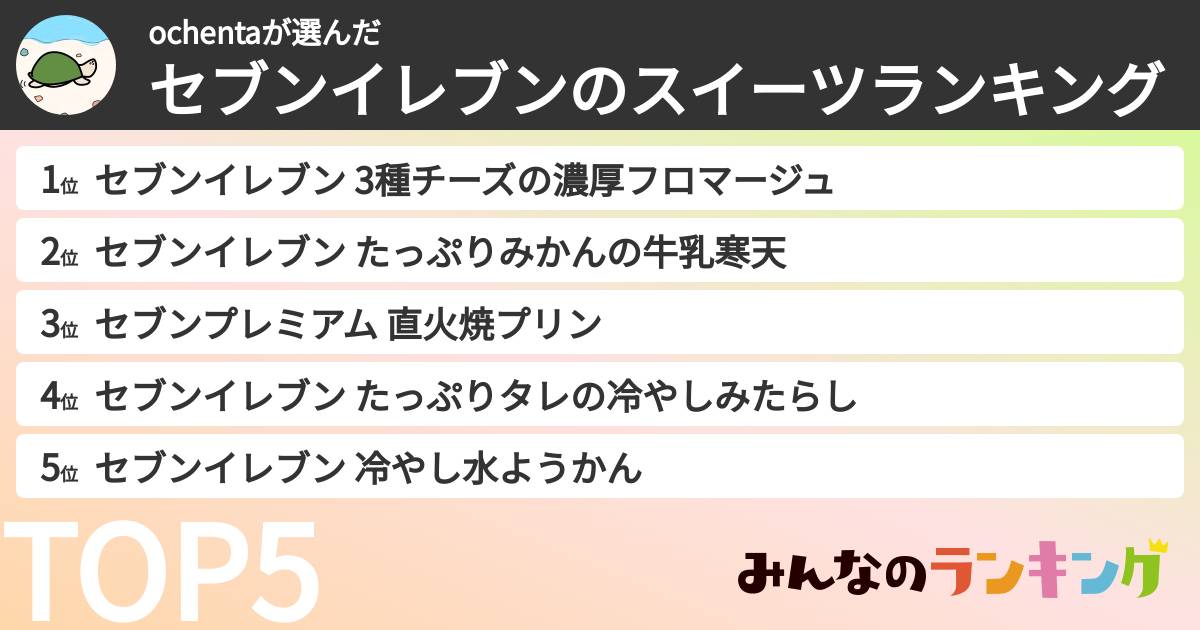 ochentaが選んだ
セブンイレブンのスイーツランキング

1位 セブンイレブン 3種チーズの濃厚フロマージュ
2位 セブンイレブン たっぷりみかんの牛乳寒天
3位 セブンプレミアム 直火焼プリン
4位 セブンイレブン たっぷりタレの冷やしみたらし
5位 セブンイレブン 冷やし水ようかん

TOP5

みんなのランキング